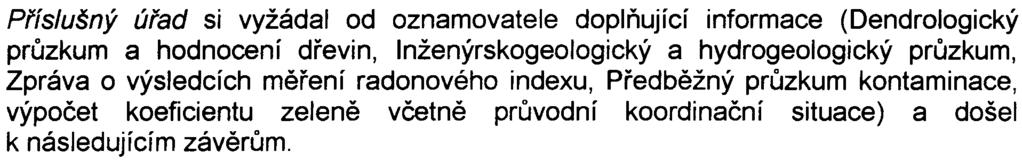 Příslušný úřad si vyžádal od oznamovatele doplňující informace (Dendrologický průzkum a hodnocení dřevin, Inženýrskogeologický a hydrogeologický průzkum, Zpráva o výsledcích měření radonového indexu, Předběžný průzkum kontaminace, výpočet koeficientu zeleně včetně průvodní koordinační situace) a došel k následujícím závěrům.